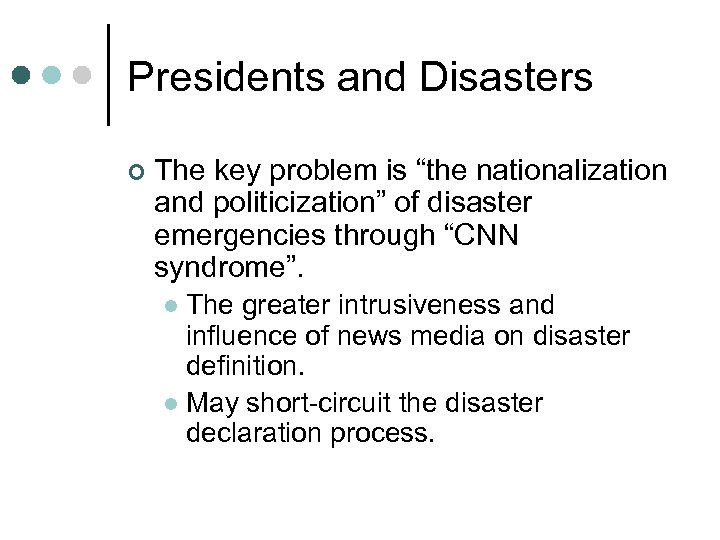 Presidents and Disasters

The key problem is “the nationalization and politicization” of disaster emergencies through “CNN syndrome”.

The greater intrusiveness and influence of news media on disaster definition.

May short-circuit the disaster declaration process.